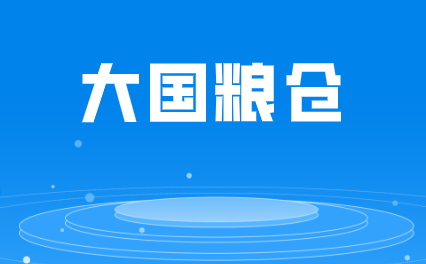 大国粮仓